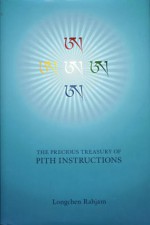 ཨ

ཨ ཨ ཨ

ཨ

THE PRECIOUS TREASURY OF
PITH INSTRUCTIONS

Longchen Rabjam